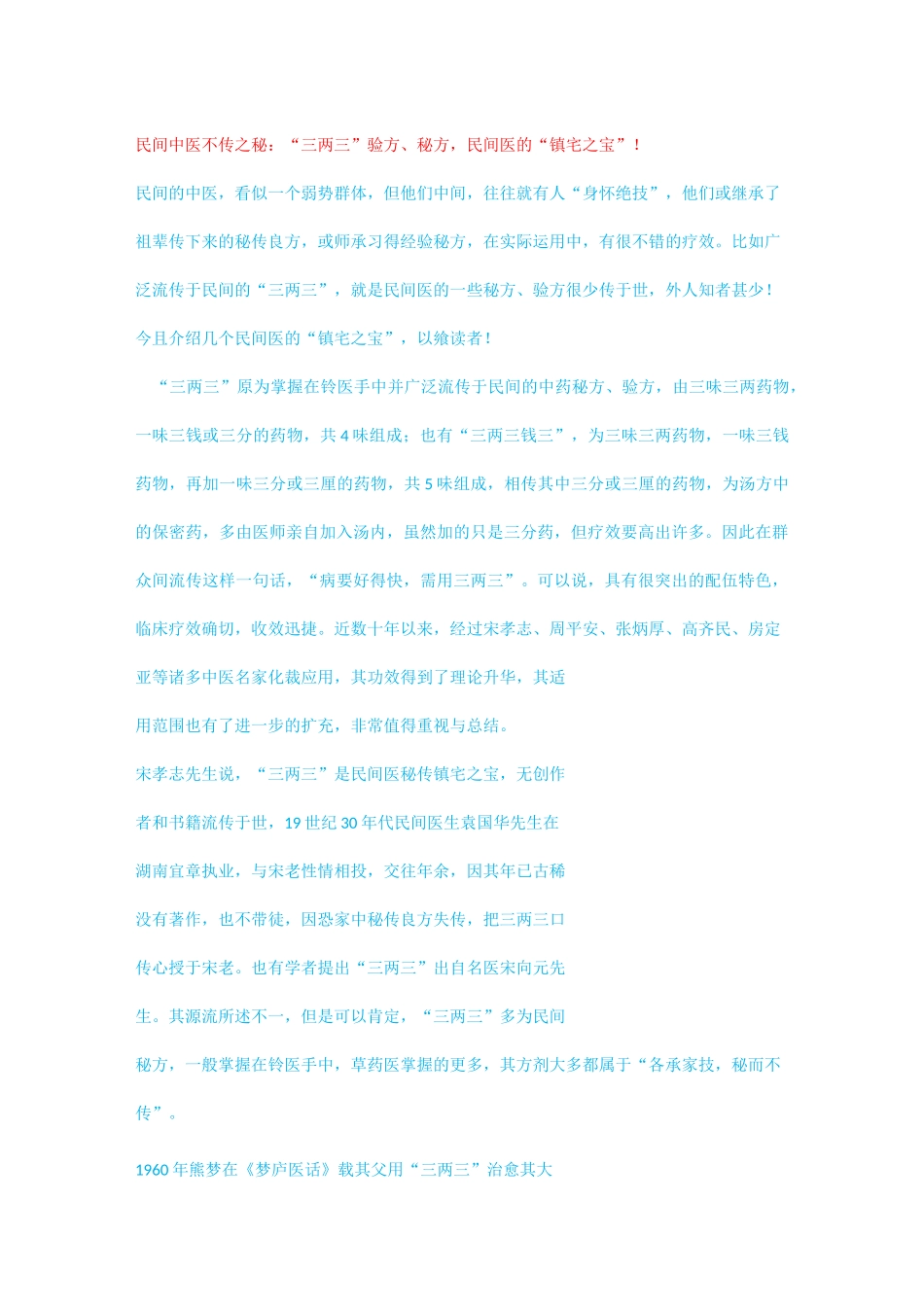 民间中医不传之秘：“三两三”验方、秘方，民间医的“镇宅之宝”！

民间的中医，看似一个弱势群体，但他们中间，往往就有人“身怀绝技”，他们或继承了祖辈传下来的秘传良方，或师承习得经验秘方，在实际运用中，有很不错的疗效。比如广泛流传于民间的“三两三”，就是民间医的一些秘方、验方很少传于世，外人知者甚少！今且介绍几个民间医的“镇宅之宝”，以飨读者！

“三两三”原为掌握在铃医手中并广泛流传于民间的中药秘方、验方，由三味三两药物，一味三钱或三分的药物，共 4 味组成；也有“三两三钱三”，为三味三两药物，一味三钱药物，再加一味三分或三厘的药物，共 5 味组成，相传其中三分或三厘的药物，为汤方中的保密药，多由医师亲自加入汤内，虽然加的只是三分药，但疗效要高出许多。因此在群众间流传这样一句话，“病要好得快，需用三两三”。可以说，具有很突出的配伍特色，临床疗效确切，收效迅捷。近数十年以来，经过宋孝志、周平安、张炳厚、高齐民、房定亚等诸多中医名家化裁应用，其功效得到了理论升华，其适用范围也有了进一步的扩充，非常值得重视与总结。

宋孝志先生说，“三两三”是民间医秘传镇宅之宝，无创作者和书籍流传于世，19 世纪 30 年代民间医生袁国华先生在湖南宜章执业，与宋老性情相投，交往年余，因其年已古稀没有著作，也不带徒，因恐家中秘传良方失传，把三两三口传心授于宋老。也有学者提出“三两三”出自名医宋向元先生。其源流所述不一，但是可以肯定，“三两三”多为民间秘方，一般掌握在铃医手中，草药医掌握的更多，其方剂大多都属于“各承家技，秘而不传”。

1960 年熊梦在《梦庐医话》载其父用“三两三”治愈其大